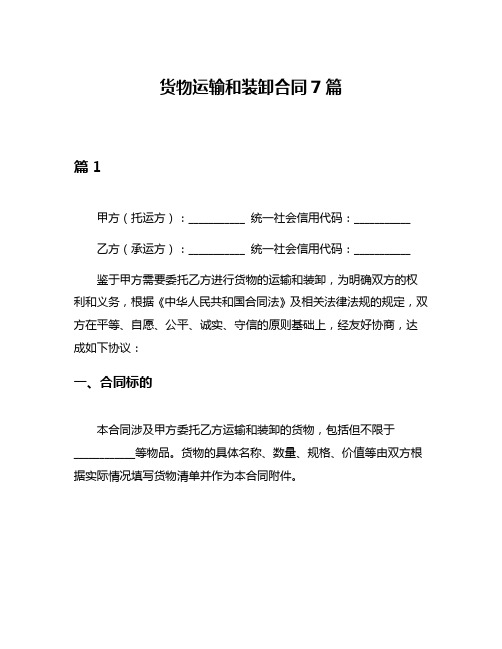 货物运输和装卸合同7篇

篇1

甲方（托运方）：__________ 统一社会信用代码：__________

乙方（承运方）：__________ 统一社会信用代码：__________

鉴于甲方需要委托乙方进行货物的运输和装卸，为明确双方的权利和义务，根据《中华人民共和国合同法》及相关法律法规的规定，双方在平等、自愿、公平、诚实、守信的原则基础上，经友好协商，达成如下协议：

一、合同标的

本合同涉及甲方委托乙方运输和装卸的货物，包括但不限于__________等物品。货物的具体名称、数量、规格、价值等由双方根据实际情况填写货物清单并作为本合同附件。